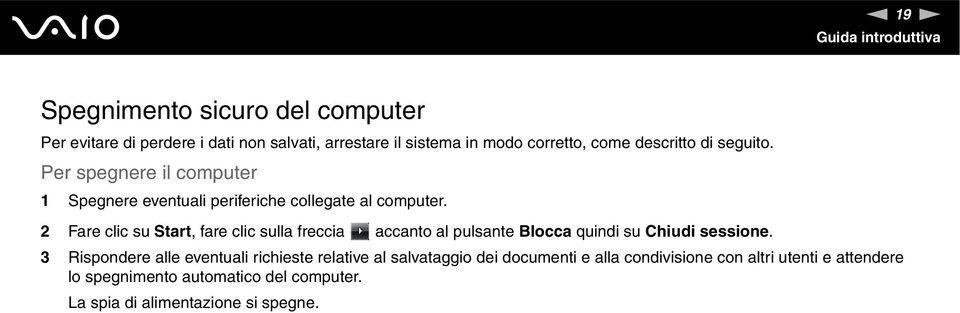 VAIO

19

Guida introduttiva

Spegnimento sicuro del computer

Per evitare di perdere i dati non salvati, arrestare il sistema in modo corretto, come descritto di seguito.

Per spegnere il computer

1 Spegnere eventuali periferiche collegate al computer.

2 Fare clic su Start, fare clic sulla freccia accanto al pulsante Blocca quindi su Chiudi sessione.

3 Rispondere alle eventuali richieste relative al salvataggio dei documenti e alla condivisione con altri utenti e attendere lo spegnimento automatico del computer.

La spia di alimentazione si spegne.